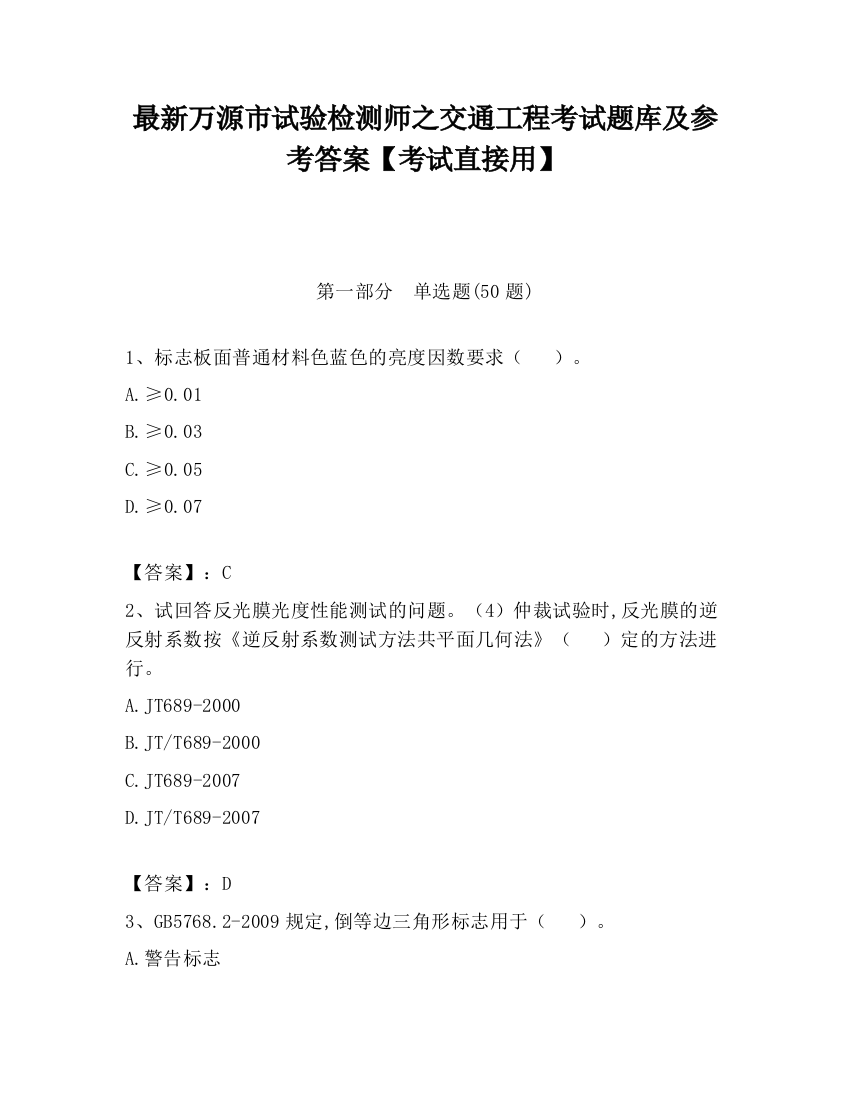 最新万源市试验检测师之交通工程考试题库及参考答案【考试直接用】

第一部分　单选题(50 题)

1、标志板面普通材料色蓝色的亮度因数要求（　　）。

A.≥0.01

B.≥0.03

C.≥0.05

D.≥0.07

【答案】：C

2、试回答反光膜光度性能测试的问题。（4）仲裁试验时,反光膜的逆反射系数按《逆反射系数测试方法共平面几何法》（　　）定的方法进行。

A.JT689-2000

B.JT/T689-2000

C.JT689-2007

D.JT/T689-2007

【答案】：D

3、GB5768.2-2009 规定,倒等边三角形标志用于（　　）。

A.警告标志